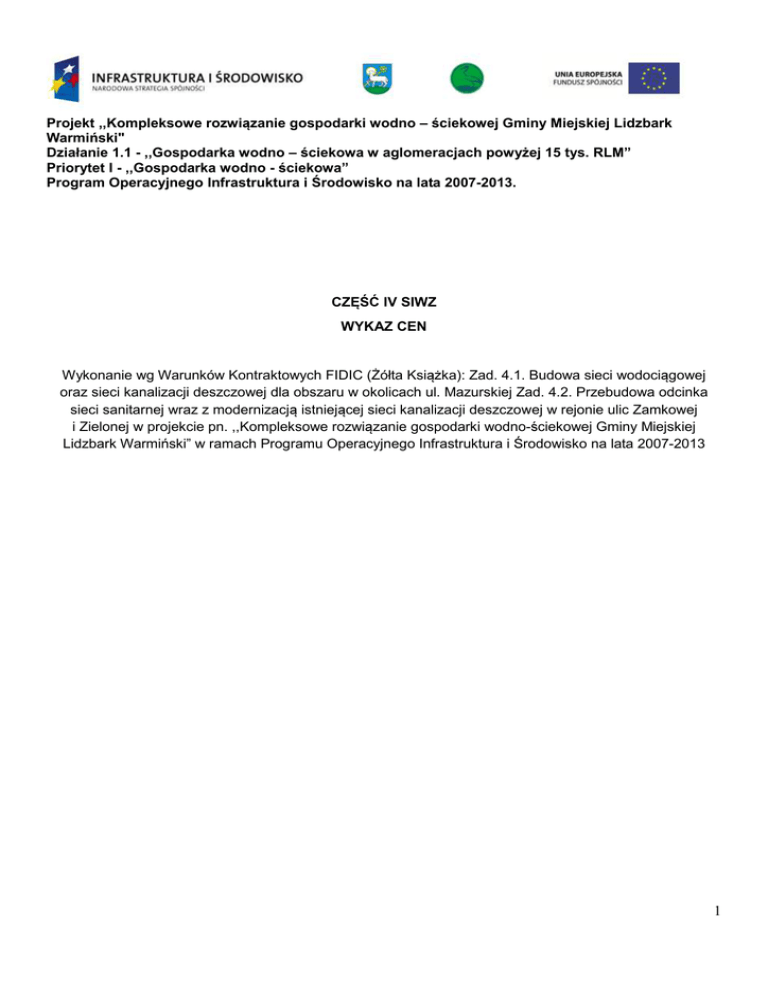 INFRASTRUKTURA I ŚRODOWISKO
NARODOWA STRATEGIA SPÓJNOŚCI

UNIA EUROPEJSKA
FUNDUSZ SPÓJNOŚCI

Projekt ,,Kompleksowe rozwiązanie gospodarki wodno – ściekowej Gminy Miejskiej Lidzbark Warmiński"
Działanie 1.1 - ,,Gospodarka wodno – ściekowa w aglomeracjach powyżej 15 tys. RLM"
Priorytet I - ,,Gospodarka wodno - ściekowa"
Program Operacyjnego Infrastruktura i Środowisko na lata 2007-2013.

CZĘŚĆ IV SIWZ
WYKAZ CEN

Wykonanie wg Warunków Kontraktowych FIDIC (Żółta Książka): Zad. 4.1. Budowa sieci wodociągowej oraz sieci kanalizacji deszczowej dla obszaru w okolicach ul. Mazurskiej Zad. 4.2. Przebudowa odcinka sieci sanitarnej wraz z modernizacją istniejącej sieci kanalizacji deszczowej w rejonie ulic Zamkowej i Zielonej w projekcie pn. ,,Kompleksowe rozwiązanie gospodarki wodno-ściekowej Gminy Miejskiej Lidzbark Warmiński" w ramach Programu Operacyjnego Infrastruktura i Środowisko na lata 2007-2013

1